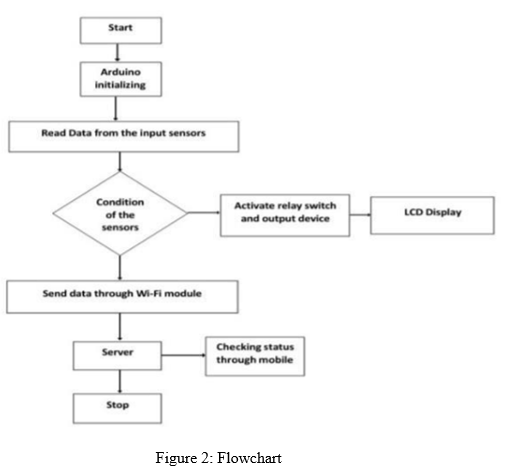 Start

Arduino initializing

Read Data from the input sensors

Condition of the sensors

Activate relay switch and output device

LCD Display

Send data through Wi-Fi module

Server

Checking status through mobile

Stop

Figure 2: Flowchart